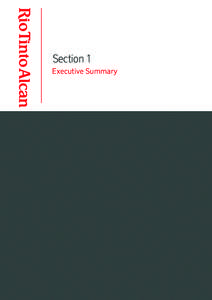 RioTintoAlcan

Section 1
Executive Summary